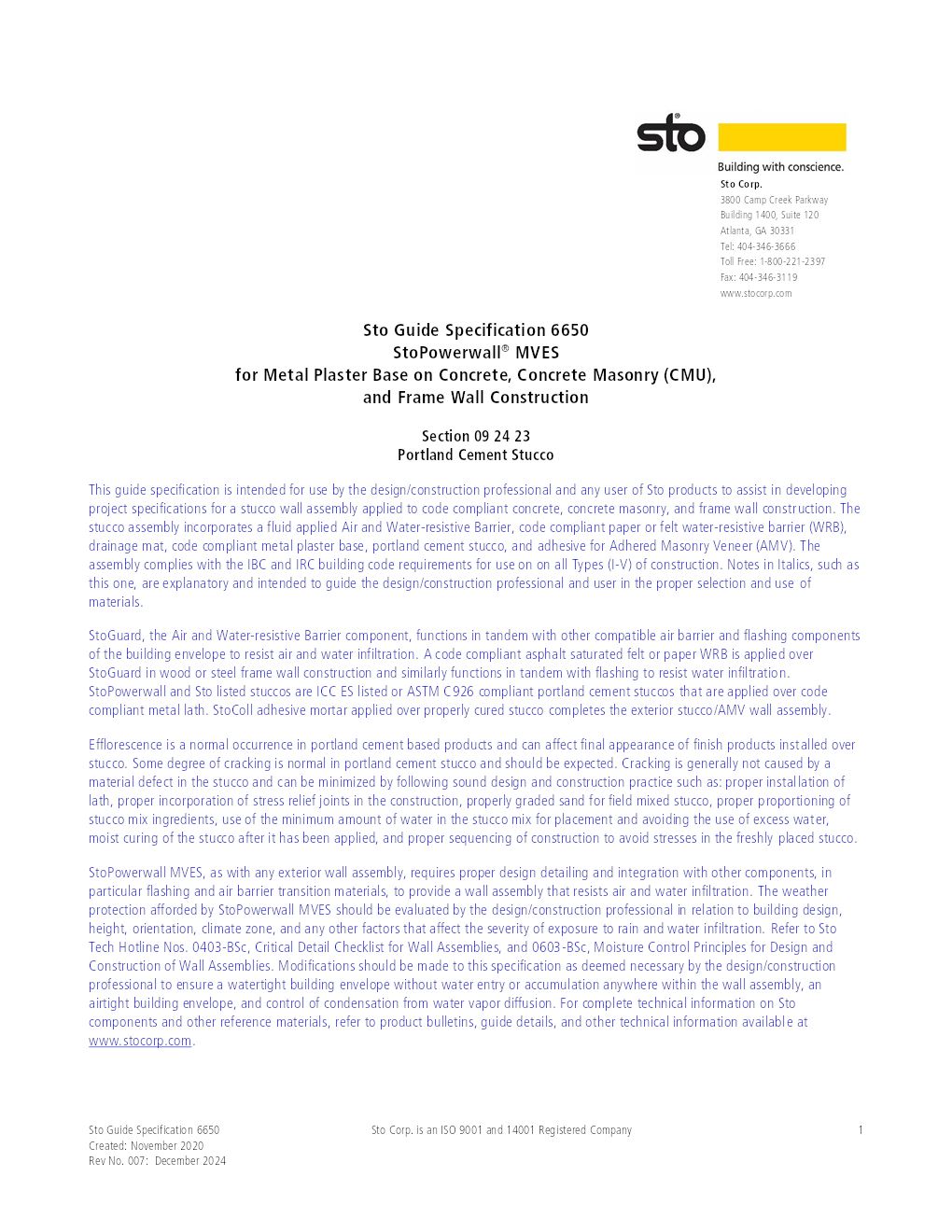 sto

Building with conscience.

Sto Corp.
3800 Camp Creek Parkway
Building 1400, Suite 120
Atlanta, GA 30331
Tel: 404-346-3666
Toll Free: 1-800-221-2397
Fax: 404-346-3119
www.stocorp.com

Sto Guide Specification 6650
StoPowerwall® MVES
for Metal Plaster Base on Concrete, Concrete Masonry (CMU), and Frame Wall Construction

Section 09 24 23
Portland Cement Stucco

This guide specification is intended for use by the design/construction professional and any user of Sto products to assist in developing project specifications for a stucco wall assembly applied to code compliant concrete, concrete masonry, and frame wall construction. The stucco assembly incorporates a fluid applied Air and Water-resistive Barrier, code compliant paper or felt water-resistive barrier (WRB), drainage mat, code compliant metal plaster base, portland cement stucco, and adhesive for Adhered Masonry Veneer (AMV). The assembly complies with the IBC and IRC building code requirements for use on on all Types (I-V) of construction. Notes in Italics, such as this one, are explanatory and intended to guide the design/construction professional and user in the proper selection and use of materials.

StoGuard, the Air and Water-resistive Barrier component, functions in tandem with other compatible air barrier and flashing components of the building envelope to resist air and water infiltration. A code compliant asphalt saturated felt or paper WRB is applied over StoGuard in wood or steel frame wall construction and similarly functions in tandem with flashing to resist water infiltration. StoPowerwall and Sto listed stuccos are ICC ES listed or ASTM C926 compliant portland cement stuccos that are applied over code compliant metal lath. StoColl adhesive mortar applied over properly cured stucco completes the exterior stucco/AMV wall assembly.

Efflorescence is a normal occurrence in portland cement based products and can affect final appearance of finish products installed over stucco. Some degree of cracking is normal in portland cement stucco and should be expected. Cracking is generally not caused by a material defect in the stucco and can be minimized by following sound design and construction practice such as: proper installation of lath, proper incorporation of stress relief joints in the construction, properly graded sand for field mixed stucco, proper proportioning of stucco mix ingredients, use of the minimum amount of water in the stucco mix for placement and avoiding the use of excess water, moist curing of the stucco after it has been applied, and proper sequencing of construction to avoid stresses in the freshly placed stucco.

StoPowerwall MVES, as with any exterior wall assembly, requires proper design detailing and integration with other components, in particular flashing and air barrier transition materials, to provide a wall assembly that resists air and water infiltration. The weather protection afforded by StoPowerwall MVES should be evaluated by the design/construction professional in relation to building design, height, orientation, climate zone, and any other factors that affect the severity of exposure to rain and water infiltration. Refer to Sto Tech Hotline Nos. 0403-BSc, Critical Detail Checklist for Wall Assemblies, and 0603-BSc, Moisture Control Principles for Design and Construction of Wall Assemblies. Modifications should be made to this specification as deemed necessary by the design/construction professional to ensure a watertight building envelope without water entry or accumulation anywhere within the wall assembly, an airtight building envelope, and control of condensation from water vapor diffusion. For complete technical information on Sto components and other reference materials, refer to product bulletins, guide details, and other technical information available at www.stocorp.com.

Sto Guide Specification 6650
Created: November 2020
Rev No. 007: December 2024

Sto Corp. is an ISO 9001 and 14001 Registered Company

1